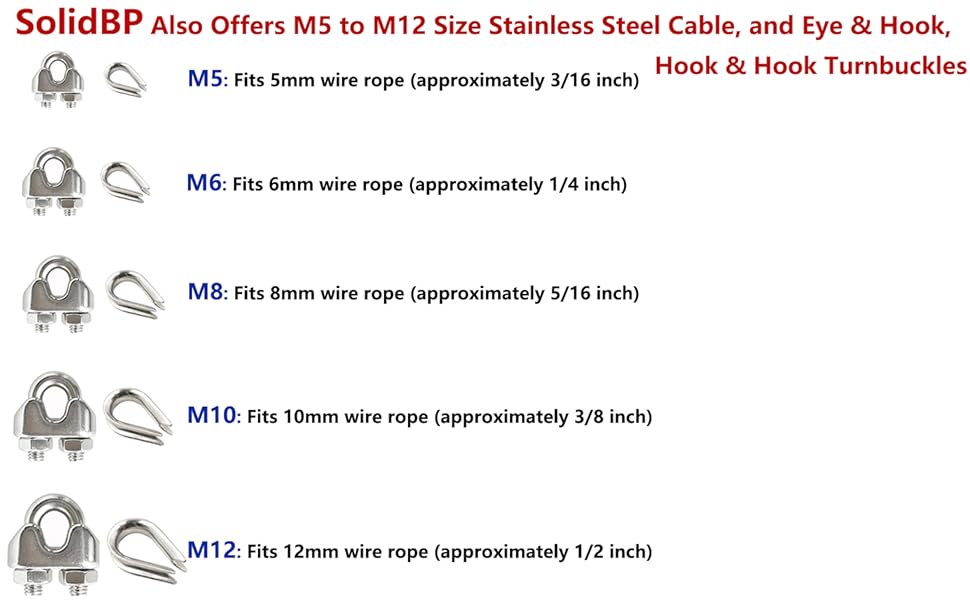 SolidBP Also Offers M5 to M12 Size Stainless Steel Cable, and Eye & Hook, Hook & Hook Turnbuckles

M5: Fits 5mm wire rope (approximately 3/16 inch)

M6: Fits 6mm wire rope (approximately 1/4 inch)

M8: Fits 8mm wire rope (approximately 5/16 inch)

M10: Fits 10mm wire rope (approximately 3/8 inch)

M12: Fits 12mm wire rope (approximately 1/2 inch)